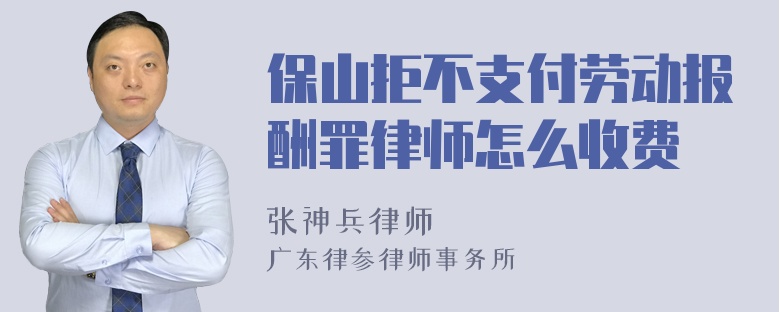 保山拒不支付劳动报酬罪律师怎么收费

张神兵律师
广东律参律师事务所